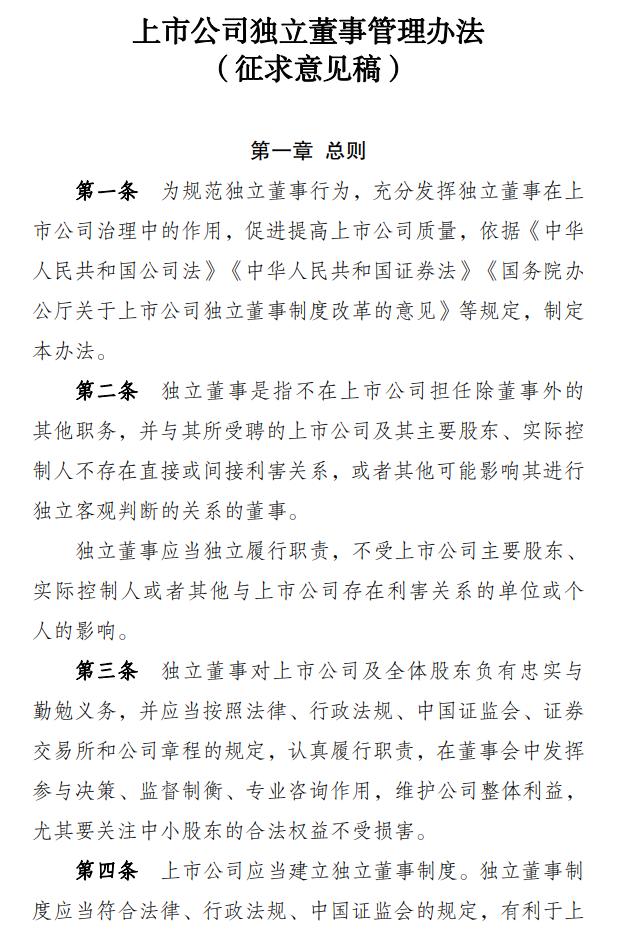 上市公司独立董事管理办法
（征求意见稿）

第一章 总则

第一条 为规范独立董事行为，充分发挥独立董事在上市公司治理中的作用，促进提高上市公司质量，依据《中华人民共和国公司法》《中华人民共和国证券法》《国务院办公厅关于上市公司独立董事制度改革的意见》等规定，制定本办法。

第二条 独立董事是指不在上市公司担任除董事外的其他职务，并与其所受聘的上市公司及其主要股东、实际控制人不存在直接或间接利害关系，或者其他可能影响其进行独立客观判断的关系的董事。

独立董事应当独立履行职责，不受上市公司主要股东、实际控制人或者其他与上市公司存在利害关系的单位或个人的影响。

第三条 独立董事对上市公司及全体股东负有忠实与勤勉义务，并应当按照法律、行政法规、中国证监会、证券交易所和公司章程的规定，认真履行职责，在董事会中发挥参与决策、监督制衡、专业咨询作用，维护公司整体利益，尤其要关注中小股东的合法权益不受损害。

第四条 上市公司应当建立独立董事制度。独立董事制度应当符合法律、行政法规、中国证监会的规定，有利于上